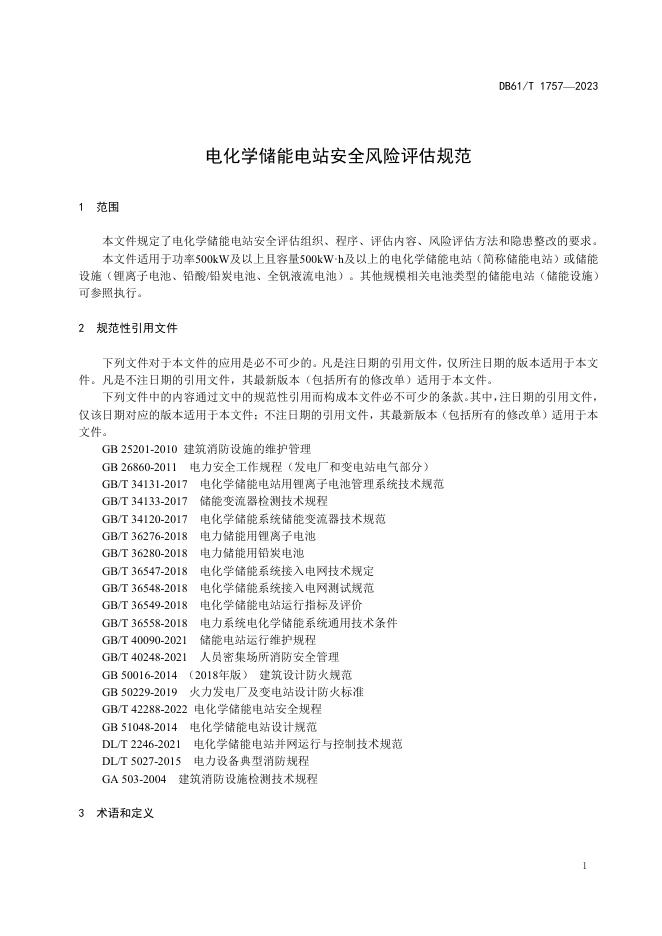 DB61/T 1757—2023

电化学储能电站安全风险评估规范

1 范围

本文件规定了电化学储能电站安全评估组织、程序、评估内容、风险评估方法和隐患整改的要求。

本文件适用于功率500kW及以上且容量500kW·h及以上的电化学储能电站（简称储能电站）或储能设施（锂离子电池、铅酸/铅炭电池、全钒液流电池）。其他规模相关电池类型的储能电站（储能设施）可参照执行。

2 规范性引用文件

下列文件对于本文件的应用是必不可少的。凡是注日期的引用文件，仅所注日期的版本适用于本文件。凡是不注日期的引用文件，其最新版本（包括所有的修改单）适用于本文件。

下列文件中的内容通过文中的规范性引用而构成本文件必不可少的条款。其中，注日期的引用文件，仅该日期对应的版本适用于本文件；不注日期的引用文件，其最新版本（包括所有的修改单）适用于本文件。

GB 25201-2010 建筑消防设施的维护管理
GB 26860-2011 电力安全工作规程（发电厂和变电站电气部分）
GB/T 34131-2017 电化学储能电站用锂离子电池管理系统技术规范
GB/T 34133-2017 储能变流器检测技术规程
GB/T 34120-2017 电化学储能系统储能变流器技术规范
GB/T 36276-2018 电力储能用锂离子电池
GB/T 36280-2018 电力储能用铅炭电池
GB/T 36547-2018 电化学储能系统接入电网技术规定
GB/T 36548-2018 电化学储能系统接入电网测试规范
GB/T 36549-2018 电化学储能电站运行指标及评价
GB/T 36558-2018 电力系统电化学储能系统通用技术条件
GB/T 40090-2021 储能电站运行维护规程
GB/T 40248-2021 人员密集场所消防安全管理
GB 50016-2014 （2018年版） 建筑设计防火规范
GB 50229-2019 火力发电厂及变电站设计防火标准
GB/T 42288-2022 电化学储能电站安全规程
GB 51048-2014 电化学储能电站设计规范
DL/T 2246-2021 电化学储能电站并网运行与控制技术规范
DL/T 5027-2015 电力设备典型消防规程
GA 503-2004 建筑消防设施检测技术规程

3 术语和定义

1